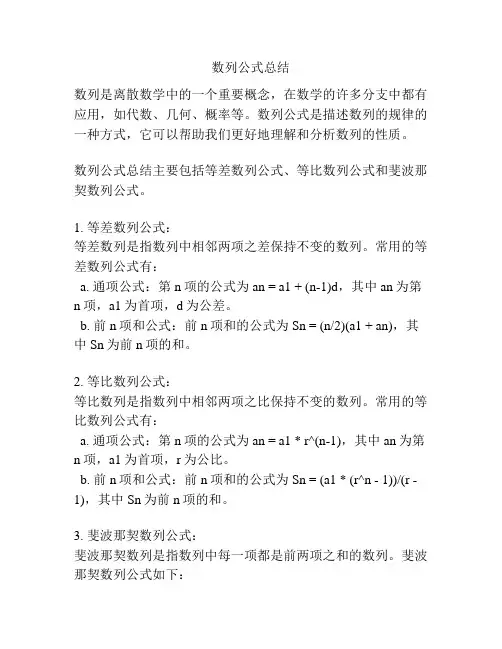 数列公式总结

数列是离散数学中的一个重要概念，在数学的许多分支中都有应用，如代数、几何、概率等。数列公式是描述数列的规律的一种方式，它可以帮助我们更好地理解和分析数列的性质。

数列公式总结主要包括等差数列公式、等比数列公式和斐波那契数列公式。

1. 等差数列公式：
等差数列是指数列中相邻两项之差保持不变的数列。常用的等差数列公式有：
a. 通项公式：第 n 项的公式为 an = a1 + (n-1)d，其中 an 为第 n 项，a1 为首项，d 为公差。
b. 前 n 项和公式：前 n 项和的公式为 Sn = (n/2)(a1 + an)，其中 Sn 为前 n 项的和。

2. 等比数列公式：
等比数列是指数列中相邻两项之比保持不变的数列。常用的等比数列公式有：
a. 通项公式：第 n 项的公式为 an = a1 * r^(n-1)，其中 an 为第 n 项，a1 为首项，r 为公比。
b. 前 n 项和公式：前 n 项和的公式为 Sn = (a1 * (r^n - 1))/(r - 1)，其中 Sn 为前 n 项的和。

3. 斐波那契数列公式：
斐波那契数列是指数列中每一项都是前两项之和的数列。斐波那契数列公式如下：